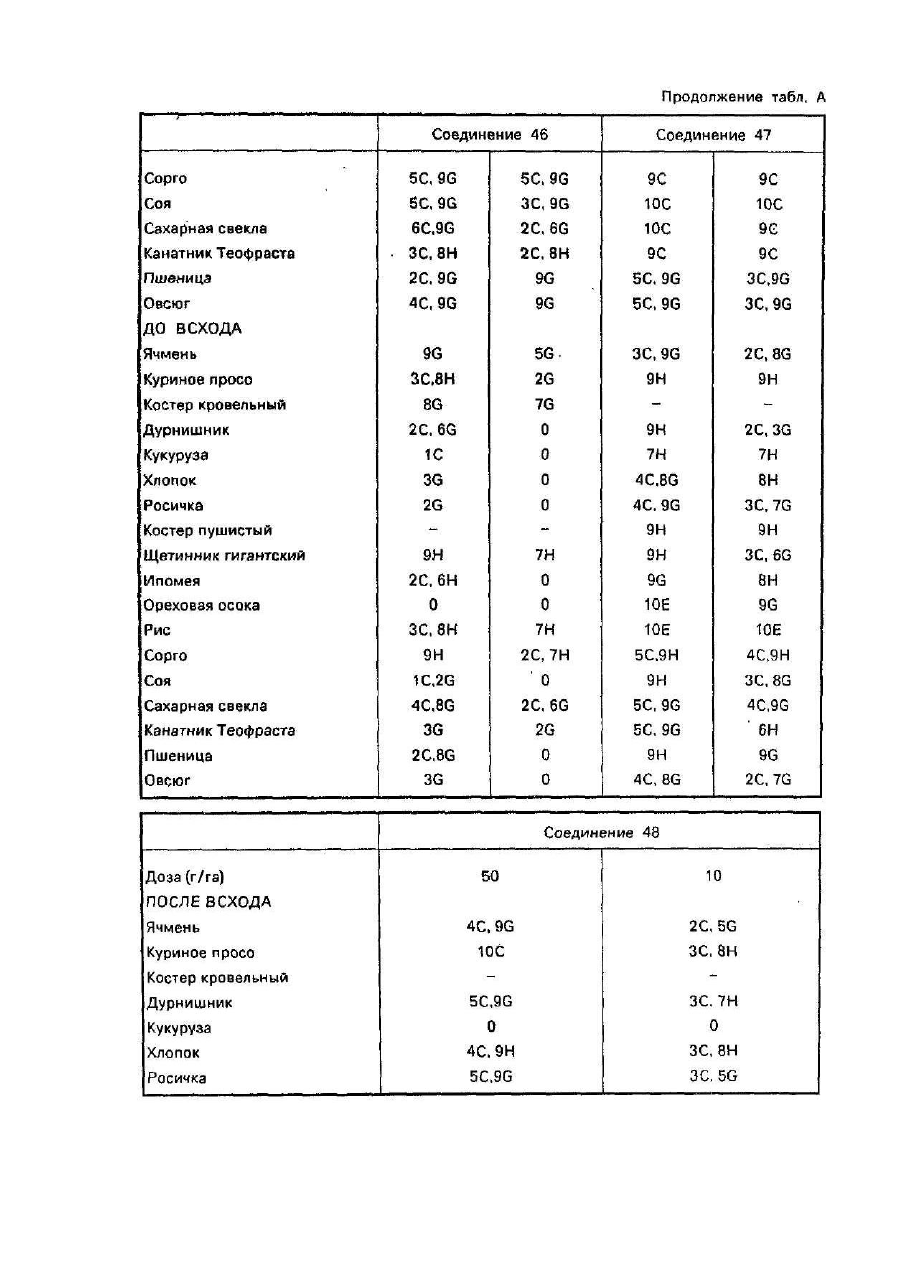 Продолжение табл. А

| | Соединение 46 | | Соединение 47 | |
|---|---|---|---|---|
| Сорго | 5C, 9G | 5C, 9G | 9C | 9C |
| Соя | 5C, 9G | 3C, 9G | 10C | 10C |
| Сахарная свекла | 6C,9G | 2C, 6G | 10C | 9C |
| Канатник Теофраста | 3C, 8H | 2C, 8H | 9C | 9C |
| Пшеница | 2C, 9G | 9G | 5C, 9G | 3C,9G |
| Овсюг | 4C, 9G | 9G | 5C, 9G | 3C, 9G |
| ДО ВСХОДА | | | | |
| Ячмень | 9G | 5G | 3C, 9G | 2C, 8G |
| Куриное просо | 3C,8H | 2G | 9H | 9H |
| Костер кровельный | 8G | 7G | – | – |
| Дурнишник | 2C, 6G | 0 | 9H | 2C, 3G |
| Кукуруза | 1C | 0 | 7H | 7H |
| Хлопок | 3G | 0 | 4C,8G | 8H |
| Росичка | 2G | 0 | 4C, 9G | 3C, 7G |
| Костер пушистый | – | – | 9H | 9H |
| Щетинник гигантский | 9H | 7H | 9H | 3C, 6G |
| Ипомея | 2C, 6H | 0 | 9G | 8H |
| Ореховая осока | 0 | 0 | 10E | 9G |
| Рис | 3C, 8H | 7H | 10E | 10E |
| Сорго | 9H | 2C, 7H | 5C,9H | 4C,9H |
| Соя | 1C,2G | 0 | 9H | 3C, 8G |
| Сахарная свекла | 4C,8G | 2C, 6G | 5C, 9G | 4C,9G |
| Канатник Теофраста | 3G | 2G | 5C, 9G | 6H |
| Пшеница | 2C,8G | 0 | 9H | 9G |
| Овсюг | 3G | 0 | 4C, 8G | 2C, 7G |

| | Соединение 48 | |
|---|---|---|
| Доза (г/га) | 50 | 10 |
| ПОСЛЕ ВСХОДА | | |
| Ячмень | 4C, 9G | 2C, 5G |
| Куриное просо | 10C | 3C, 8H |
| Костер кровельный | – | – |
| Дурнишник | 5C,9G | 3C, 7H |
| Кукуруза | 0 | 0 |
| Хлопок | 4C, 9H | 3C, 8H |
| Росичка | 5C,9G | 3C, 5G |